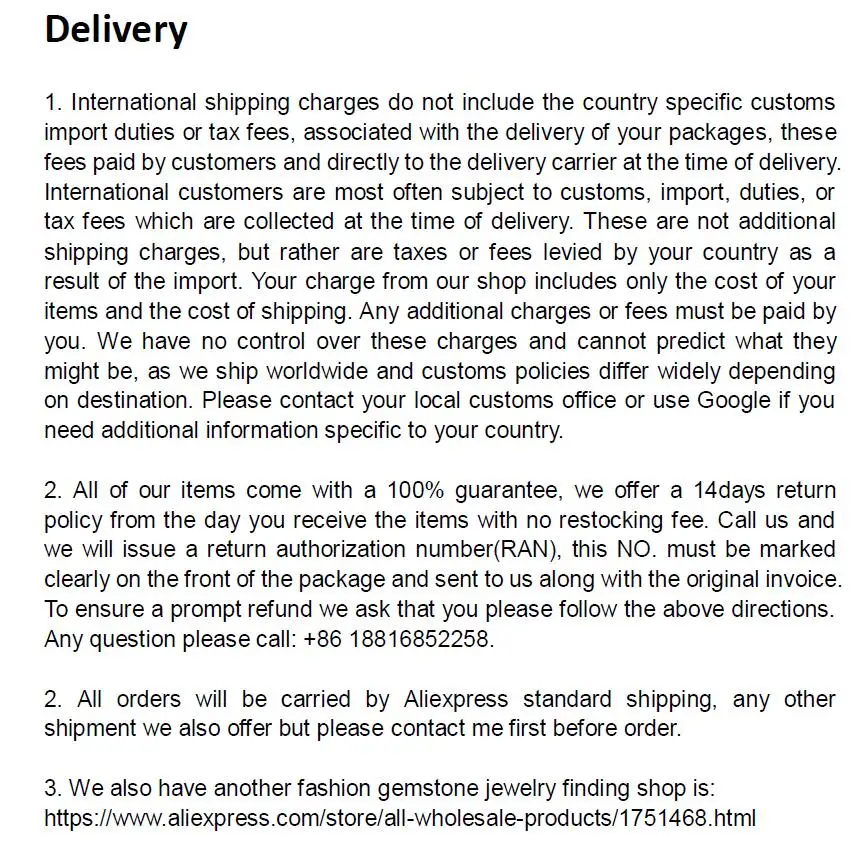 Delivery

1. International shipping charges do not include the country specific customs import duties or tax fees, associated with the delivery of your packages, these fees paid by customers and directly to the delivery carrier at the time of delivery. International customers are most often subject to customs, import, duties, or tax fees which are collected at the time of delivery. These are not additional shipping charges, but rather are taxes or fees levied by your country as a result of the import. Your charge from our shop includes only the cost of your items and the cost of shipping. Any additional charges or fees must be paid by you. We have no control over these charges and cannot predict what they might be, as we ship worldwide and customs policies differ widely depending on destination. Please contact your local customs office or use Google if you need additional information specific to your country.

2. All of our items come with a 100% guarantee, we offer a 14days return policy from the day you receive the items with no restocking fee. Call us and we will issue a return authorization number(RAN), this NO. must be marked clearly on the front of the package and sent to us along with the original invoice. To ensure a prompt refund we ask that you please follow the above directions. Any question please call: +86 18816852258.

2. All orders will be carried by Aliexpress standard shipping, any other shipment we also offer but please contact me first before order.

3. We also have another fashion gemstone jewelry finding shop is: https://www.aliexpress.com/store/all-wholesale-products/1751468.html